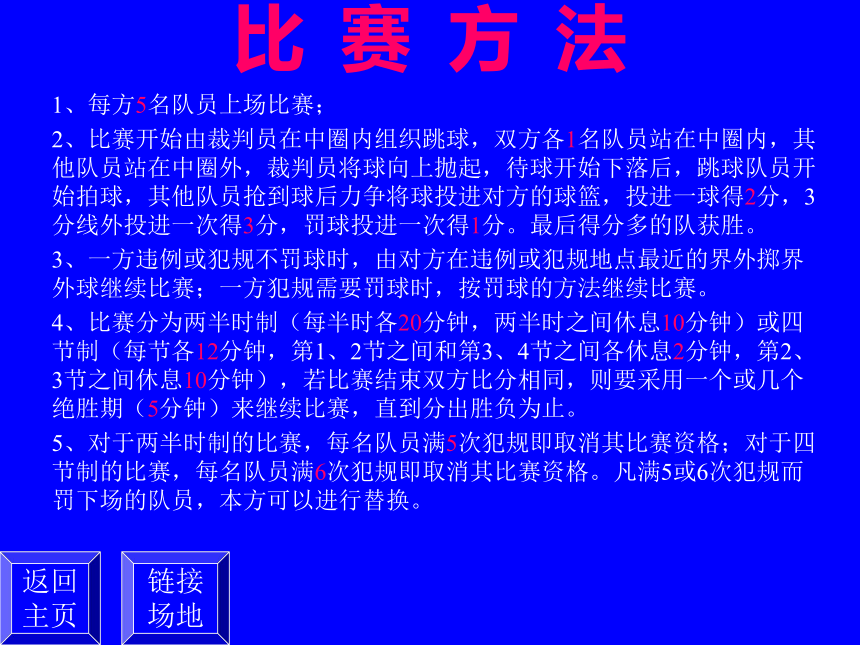 比 赛 方 法

1、每方5名队员上场比赛；

2、比赛开始由裁判员在中圈内组织跳球，双方各1名队员站在中圈内，其他队员站在中圈外，裁判员将球向上抛起，待球开始下落后，跳球队员开始拍球，其他队员抢到球后力争将球投进对方的球篮，投进一球得2分，3分线外投进一次得3分，罚球投进一次得1分。最后得分多的队获胜。

3、一方违例或犯规不罚球时，由对方在违例或犯规地点最近的界外掷界外球继续比赛；一方犯规需要罚球时，按罚球的方法继续比赛。

4、比赛分为两半时制（每半时各20分钟，两半时之间休息10分钟）或四节制（每节各12分钟，第1、2节之间和第3、4节之间各休息2分钟，第2、3节之间休息10分钟），若比赛结束双方比分相同，则要采用一个或几个绝胜期（5分钟）来继续比赛，直到分出胜负为止。

5、对于两半时制的比赛，每名队员满5次犯规即取消其比赛资格；对于四节制的比赛，每名队员满6次犯规即取消其比赛资格。凡满5或6次犯规而罚下场的队员，本方可以进行替换。

返回主页

链接场地